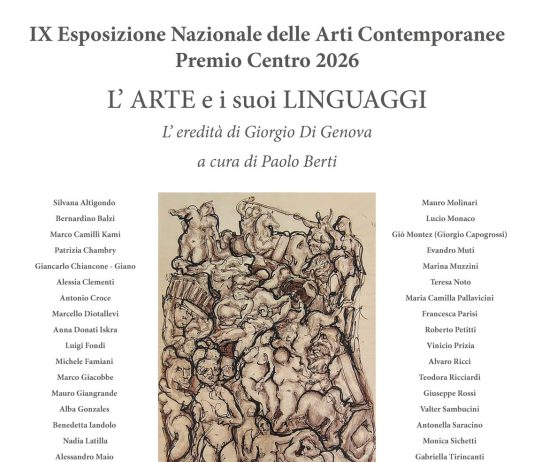 IX Esposizione Nazionale delle Arti Contemporanee
Premio Centro 2026

L' ARTE e i suoi LINGUAGGI

L' eredità di Giorgio Di Genova

a cura di Paolo Berti

Silvana Altigondo
Bernardino Balzi
Marco Camilli Kami
Patrizia Chambry
Giancarlo Chiancone - Giano
Alessia Clementi
Antonio Croce
Marcello Diotallevi
Anna Donati Iskra
Luigi Fondi
Michele Famiani
Marco Giacobbe
Mauro Giangrande
Alba Gonzales
Benedetta Iandolo
Nadia Latilla
Alessandro Maio

Mauro Molinari
Lucio Monaco
Giò Montez (Giorgio Capogrossi)
Evandro Muti
Marina Muzzini
Teresa Noto
Maria Camilla Pallavicini
Francesca Parisi
Roberto Petitti
Vinicio Prizia
Alvaro Ricci
Teodora Ricciardi
Giuseppe Rossi
Valter Sambucini
Antonella Saracino
Monica Sichetti
Gabriella Tirincanti